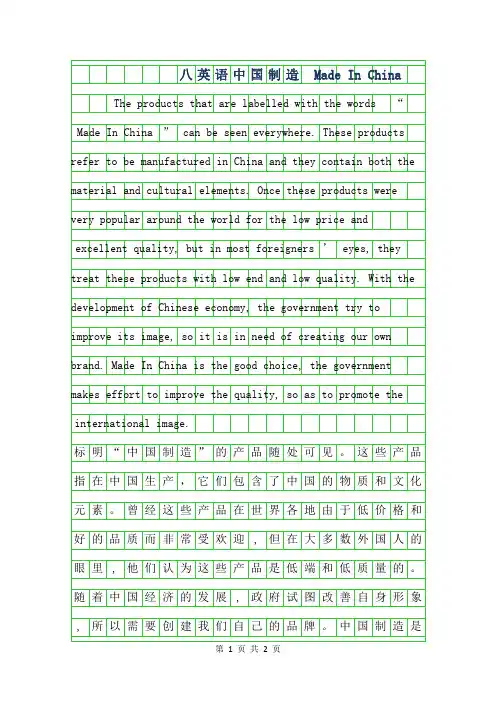 八英语中国制造 Made In China

The products that are labelled with the words “ Made In China ” can be seen everywhere. These products refer to be manufactured in China and they contain both the material and cultural elements. Once these products were very popular around the world for the low price and excellent quality, but in most foreigners ’ eyes, they treat these products with low end and low quality. With the development of Chinese economy, the government try to improve its image, so it is in need of creating our own brand. Made In China is the good choice, the government makes effort to improve the quality, so as to promote the international image.

标明“中国制造”的产品随处可见。这些产品指在中国生产，它们包含了中国的物质和文化元素。曾经这些产品在世界各地由于低价格和好的品质而非常受欢迎，但在大多数外国人的眼里，他们认为这些产品是低端和低质量的。随着中国经济的发展，政府试图改善自身形象，所以需要创建我们自己的品牌。中国制造是

第 1 页 共 2 页